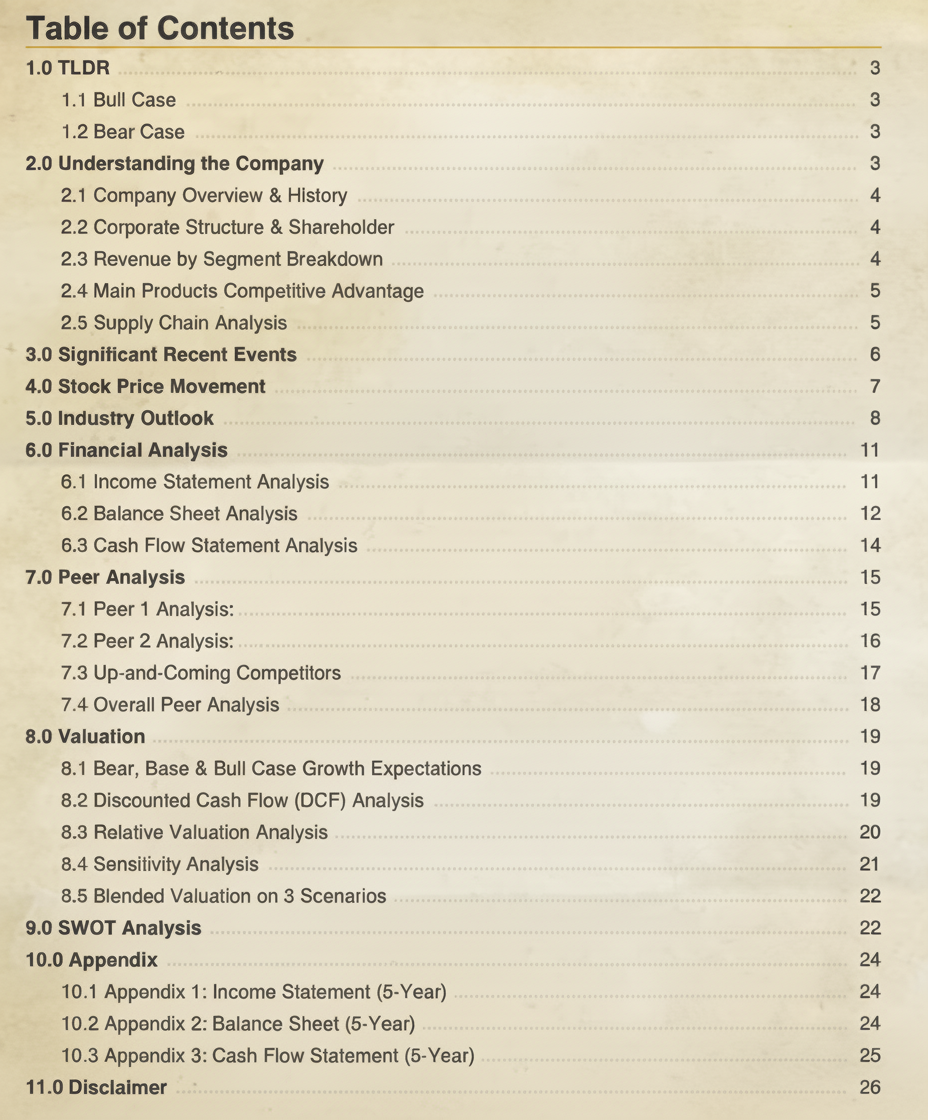 Table of Contents

1.0 TLDR 3
1.1 Bull Case 3
1.2 Bear Case 3
2.0 Understanding the Company 3
2.1 Company Overview & History 4
2.2 Corporate Structure & Shareholder 4
2.3 Revenue by Segment Breakdown 4
2.4 Main Products Competitive Advantage 5
2.5 Supply Chain Analysis 5
3.0 Significant Recent Events 6
4.0 Stock Price Movement 7
5.0 Industry Outlook 8
6.0 Financial Analysis 11
6.1 Income Statement Analysis 11
6.2 Balance Sheet Analysis 12
6.3 Cash Flow Statement Analysis 14
7.0 Peer Analysis 15
7.1 Peer 1 Analysis: 15
7.2 Peer 2 Analysis: 16
7.3 Up-and-Coming Competitors 17
7.4 Overall Peer Analysis 18
8.0 Valuation 19
8.1 Bear, Base & Bull Case Growth Expectations 19
8.2 Discounted Cash Flow (DCF) Analysis 19
8.3 Relative Valuation Analysis 20
8.4 Sensitivity Analysis 21
8.5 Blended Valuation on 3 Scenarios 22
9.0 SWOT Analysis 22
10.0 Appendix 24
10.1 Appendix 1: Income Statement (5-Year) 24
10.2 Appendix 2: Balance Sheet (5-Year) 24
10.3 Appendix 3: Cash Flow Statement (5-Year) 25
11.0 Disclaimer 26